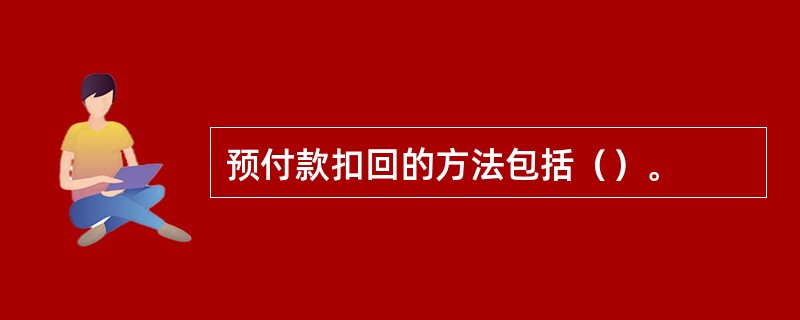 预付款扣回的方法包括（）。